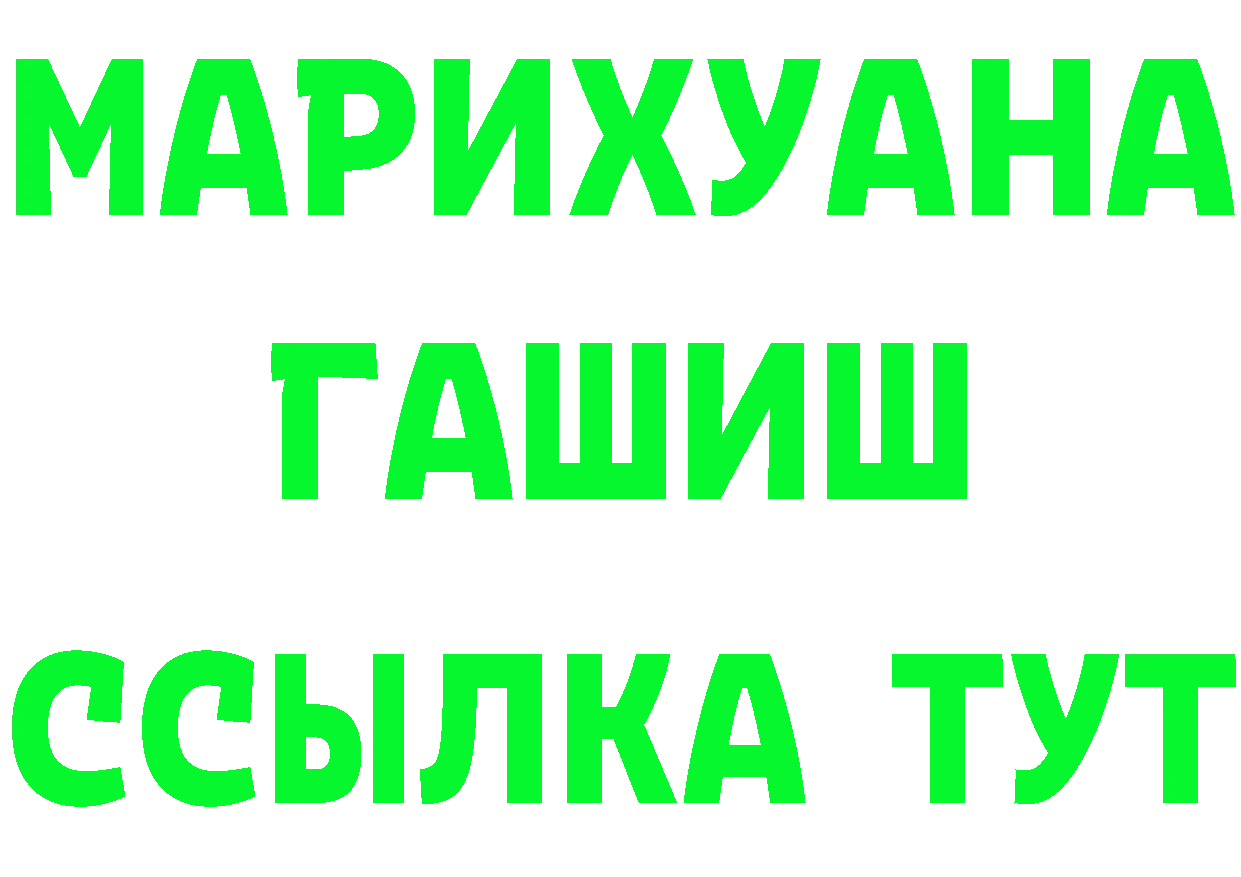 МАРИХУАНА
ГАШИШ
ССЫЛКА ТУТ